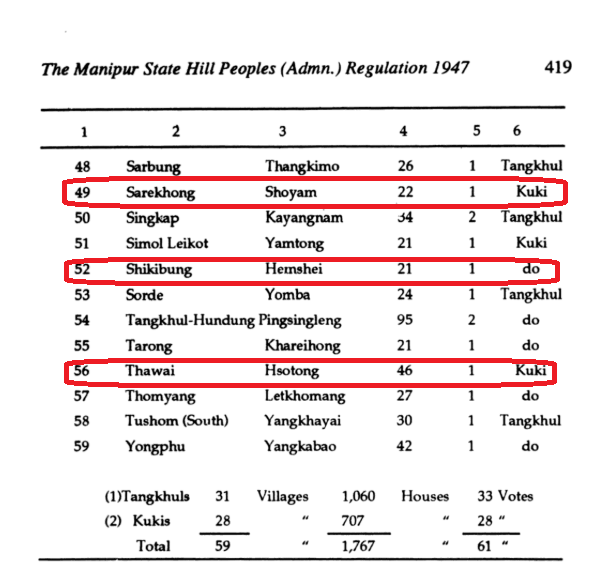 The Manipur State Hill Peoples (Admn.) Regulation 1947 419

| 1 | 2 | 3 | 4 | 5 | 6 |
|---|---|---|---|---|---|
| 48 | Sarbung | Thangkimo | 26 | 1 | Tangkhul |
| 49 | Sarekhong | Shoyam | 22 | 1 | Kuki |
| 50 | Singkap | Kayangnam | 34 | 2 | Tangkhul |
| 51 | Simol Leikot | Yamtong | 21 | 1 | Kuki |
| 52 | Shikibung | Hemshei | 21 | 1 | do |
| 53 | Sorde | Yomba | 24 | 1 | Tangkhul |
| 54 | Tangkhul-Hundung | Pingsingleng | 95 | 2 | do |
| 55 | Tarong | Khareihong | 21 | 1 | do |
| 56 | Thawai | Hsotong | 46 | 1 | Kuki |
| 57 | Thomyang | Letkhomang | 27 | 1 | do |
| 58 | Tushom (South) | Yangkhayai | 30 | 1 | Tangkhul |
| 59 | Yongphu | Yangkabao | 42 | 1 | do |

(1)Tangkhuls 31 Villages 1,060 Houses 33 Votes
(2) Kukis 28 " 707 " 28 "
Total 59 " 1,767 " 61 "